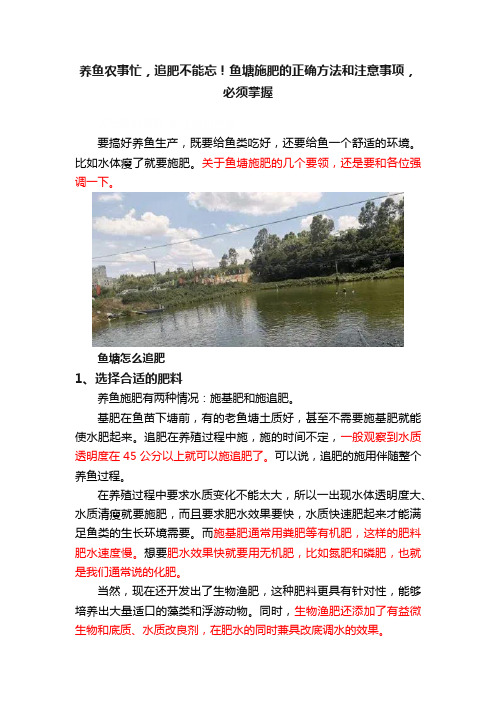 养鱼农事忙，追肥不能忘！鱼塘施肥的正确方法和注意事项，必须掌握

要搞好养鱼生产，既要给鱼类吃好，还要给鱼一个舒适的环境。比如水体瘦了就要施肥。关于鱼塘施肥的几个要领，还是要和各位强调一下。

鱼塘怎么追肥

1、选择合适的肥料

养鱼施肥有两种情况：施基肥和施追肥。

基肥在鱼苗下塘前，有的老鱼塘土质好，甚至不需要施基肥就能使水肥起来。追肥在养殖过程中施，施的时间不定，一般观察到水质透明度在 45 公分以上就可以施追肥了。可以说，追肥的施用伴随整个养鱼过程。

在养殖过程中要求水质变化不能太大，所以一出现水体透明度大、水质清瘦就要施肥，而且要求肥水效果要快，水质快速肥起来才能满足鱼类的生长环境需要。而施基肥通常用粪肥等有机肥，这样的肥料肥水速度慢。想要肥水效果快就要用无机肥，比如氮肥和磷肥，也就是我们通常说的化肥。

当然，现在还开发出了生物渔肥，这种肥料更具有针对性，能够培养出大量适口的藻类和浮游动物。同时，生物渔肥还添加了有益微生物和底质、水质改良剂，在肥水的同时兼具改底调水的效果。